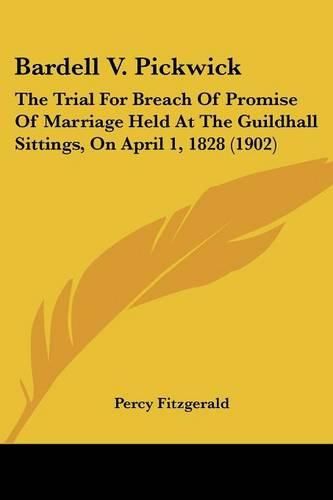 Bardell V. Pickwick

The Trial For Breach Of Promise Of Marriage Held At The Guildhall Sittings, On April 1, 1828 (1902)

Percy Fitzgerald